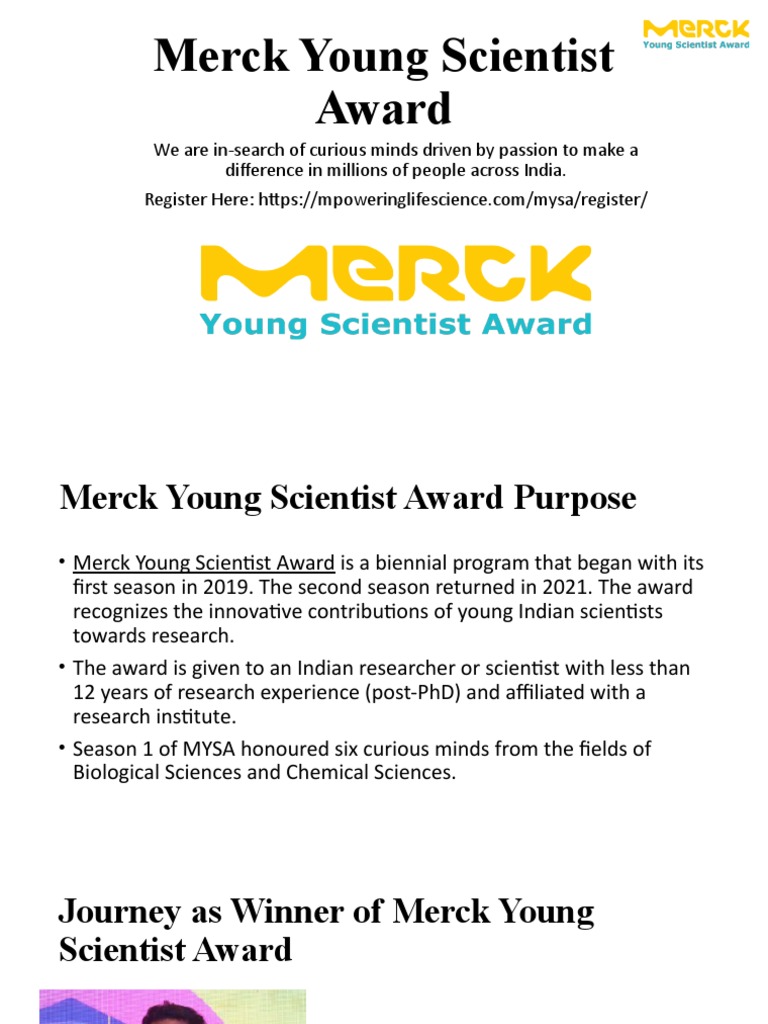 MERCK
Young Scientist Award

Merck Young Scientist Award

We are in-search of curious minds driven by passion to make a difference in millions of people across India.

Register Here: https://mpoweringlifescience.com/mysa/register/

MERCK
Young Scientist Award

Merck Young Scientist Award Purpose

• Merck Young Scientist Award is a biennial program that began with its first season in 2019. The second season returned in 2021. The award recognizes the innovative contributions of young Indian scientists towards research.

• The award is given to an Indian researcher or scientist with less than 12 years of research experience (post-PhD) and affiliated with a research institute.

• Season 1 of MYSA honoured six curious minds from the fields of Biological Sciences and Chemical Sciences.

Journey as Winner of Merck Young Scientist Award